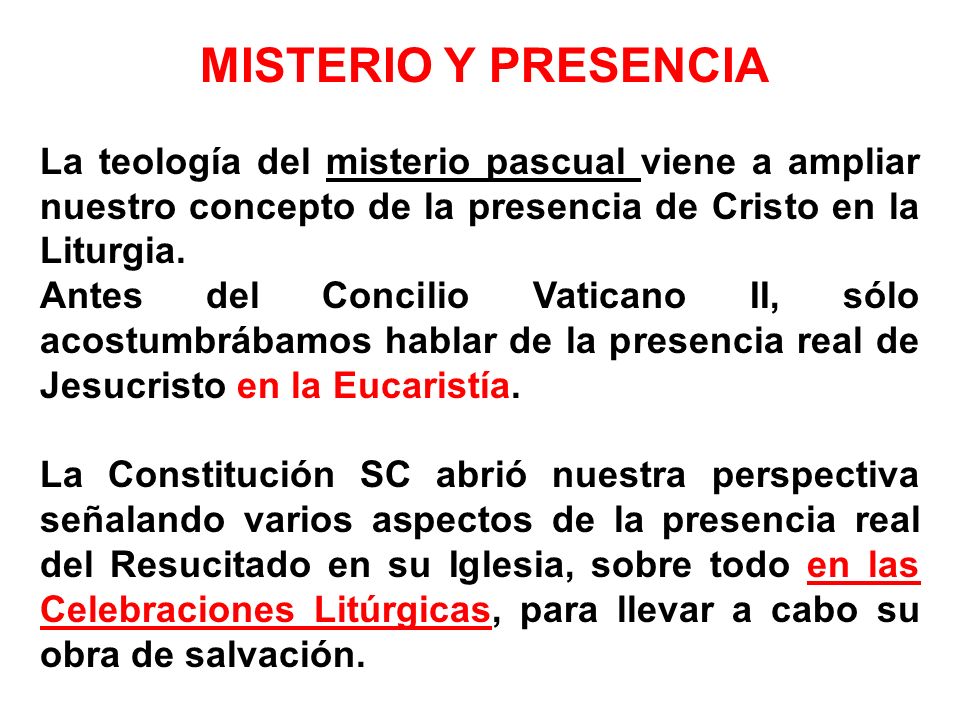 MISTERIO Y PRESENCIA

La teología del misterio pascual viene a ampliar nuestro concepto de la presencia de Cristo en la Liturgia.
Antes del Concilio Vaticano II, sólo acostumbrábamos hablar de la presencia real de Jesucristo en la Eucaristía.

La Constitución SC abrió nuestra perspectiva señalando varios aspectos de la presencia real del Resucitado en su Iglesia, sobre todo en las Celebraciones Litúrgicas, para llevar a cabo su obra de salvación.